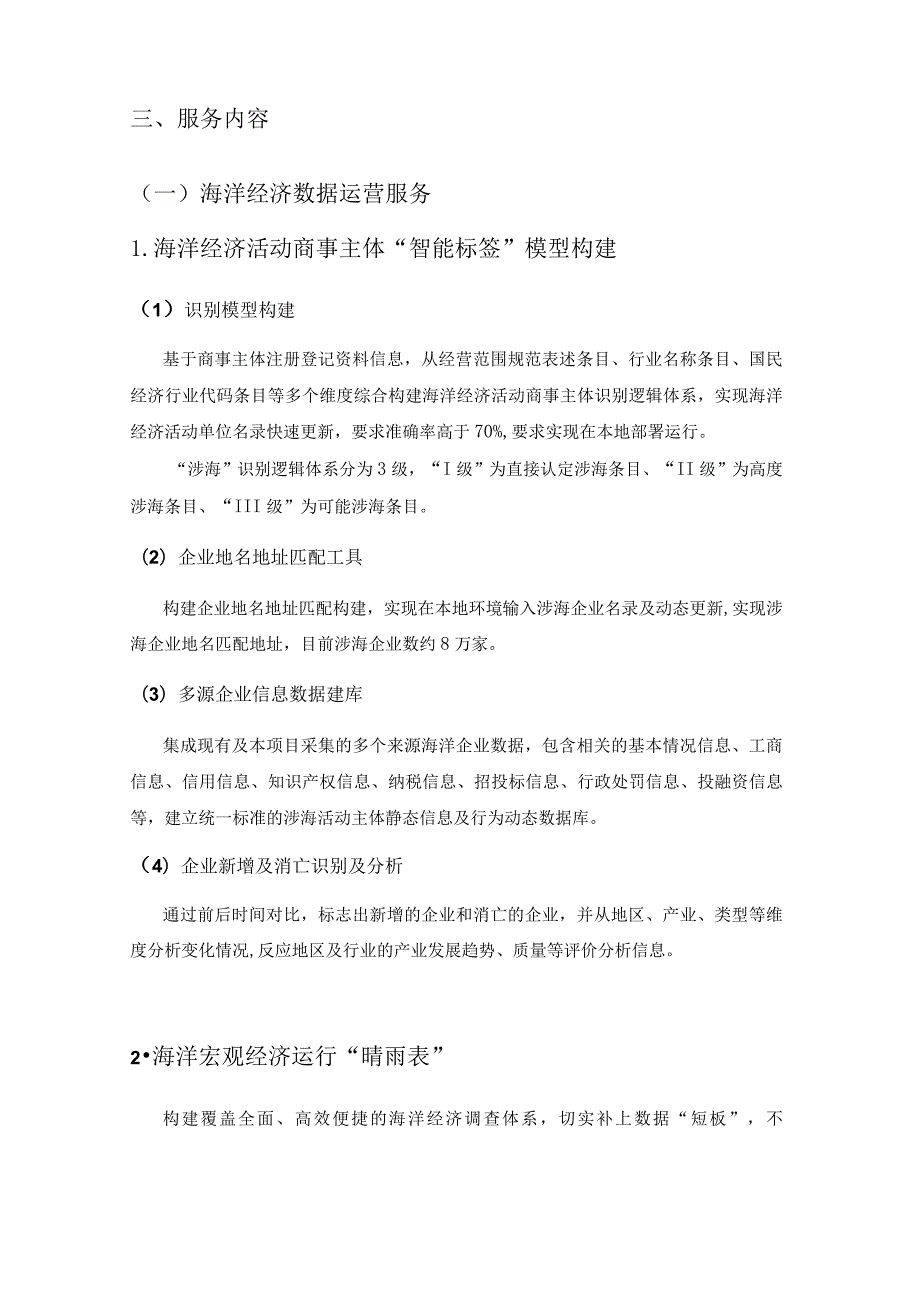 三、服务内容

（一）海洋经济数据运营服务

1.海洋经济活动商事主体“智能标签”模型构建

（1）识别模型构建

基于商事主体注册登记资料信息，从经营范围规范表述条目、行业名称条目、国民经济行业代码条目等多个维度综合构建海洋经济活动商事主体识别逻辑体系，实现海洋经济活动单位名录快速更新，要求准确率高于70%,要求实现在本地部署运行。

“涉海”识别逻辑体系分为3级，“I级”为直接认定涉海条目、“II级”为高度涉海条目、“III级”为可能涉海条目。

（2）企业地名地址匹配工具

构建企业地名地址匹配构建，实现在本地环境输入涉海企业名录及动态更新,实现涉海企业地名匹配地址，目前涉海企业数约8万家。

（3）多源企业信息数据建库

集成现有及本项目采集的多个来源海洋企业数据，包含相关的基本情况信息、工商信息、信用信息、知识产权信息、纳税信息、招投标信息、行政处罚信息、投融资信息等，建立统一标准的涉海活动主体静态信息及行为动态数据库。

（4）企业新增及消亡识别及分析

通过前后时间对比，标志出新增的企业和消亡的企业，并从地区、产业、类型等维度分析变化情况,反应地区及行业的产业发展趋势、质量等评价分析信息。

2•海洋宏观经济运行“晴雨表”

构建覆盖全面、高效便捷的海洋经济调查体系，切实补上数据“短板”，不